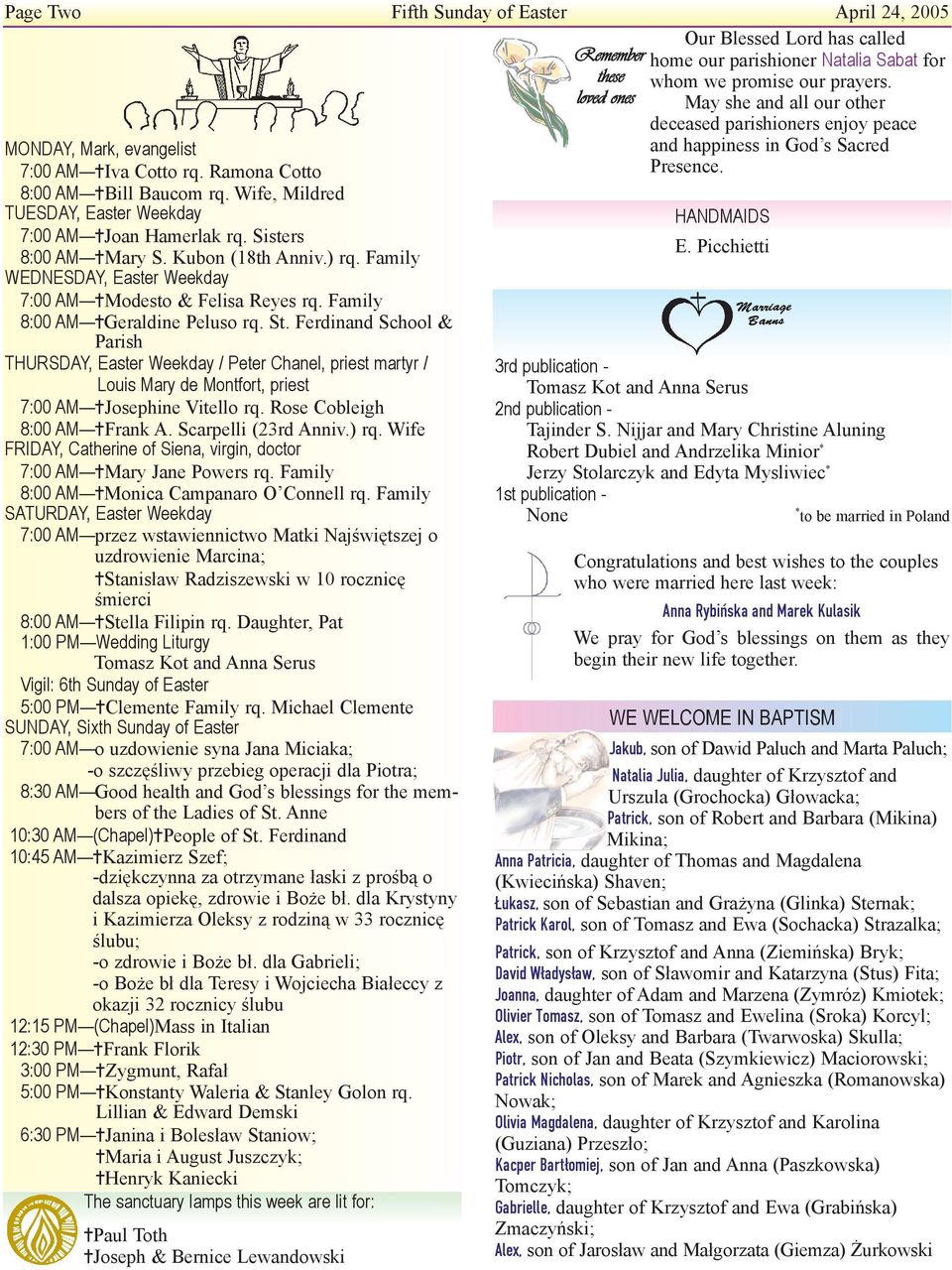 Page Two    Fifth Sunday of Easter    April 24, 2005

MONDAY, Mark, evangelist
7:00 AM—†Iva Cotto rq. Ramona Cotto
8:00 AM—†Bill Baucom rq. Wife, Mildred
TUESDAY, Easter Weekday
7:00 AM—†Joan Hamerlak rq. Sisters
8:00 AM—†Mary S. Kubon (18th Anniv.) rq. Family
WEDNESDAY, Easter Weekday
7:00 AM—†Modesto & Felisa Reyes rq. Family
8:00 AM—†Geraldine Peluso rq. St. Ferdinand School & Parish
THURSDAY, Easter Weekday / Peter Chanel, priest martyr / Louis Mary de Montfort, priest
7:00 AM—†Josephine Vitello rq. Rose Cobleigh
8:00 AM—†Frank A. Scarpelli (23rd Anniv.) rq. Wife
FRIDAY, Catherine of Siena, virgin, doctor
7:00 AM—†Mary Jane Powers rq. Family
8:00 AM—†Monica Campanaro O'Connell rq. Family
SATURDAY, Easter Weekday
7:00 AM—przez wstawiennictwo Matki Najświętszej o uzdrowienie Marcina;
†Stanisław Radziszewski w 10 rocznicę śmierci
8:00 AM—†Stella Filipin rq. Daughter, Pat
1:00 PM—Wedding Liturgy
Tomasz Kot and Anna Serus
Vigil: 6th Sunday of Easter
5:00 PM—†Clemente Family rq. Michael Clemente
SUNDAY, Sixth Sunday of Easter
7:00 AM—o uzdowienie syna Jana Miciaka;
-o szczęśliwy przebieg operacji dla Piotra;
8:30 AM—Good health and God's blessings for the members of the Ladies of St. Anne
10:30 AM—(Chapel)†People of St. Ferdinand
10:45 AM—†Kazimierz Szef;
-dziękczynna za otrzymane łaski z prośbą o dalsza opiekę, zdrowie i Boże bł. dla Krystyny i Kazimierza Oleksy z rodziną w 33 rocznicę ślubu;
-o zdrowie i Boże bł. dla Gabrieli;
-o Boże bł dla Teresy i Wojciecha Białeccy z okazji 32 rocznicy ślubu
12:15 PM—(Chapel)Mass in Italian
12:30 PM—†Frank Florik
3:00 PM—†Zygmunt, Rafał
5:00 PM—†Konstanty Waleria & Stanley Golon rq. Lillian & Edward Demski
6:30 PM—†Janina i Bolesław Staniow;
†Maria i August Juszczyk;
†Henryk Kaniecki

The sanctuary lamps this week are lit for:
†Paul Toth
†Joseph & Bernice Lewandowski

Remember these loved ones

Our Blessed Lord has called home our parishioner Natalia Sabat for whom we promise our prayers.
May she and all our other deceased parishioners enjoy peace and happiness in God's Sacred Presence.

HANDMAIDS
E. Picchietti

Marriage Banns

3rd publication -
Tomasz Kot and Anna Serus
2nd publication -
Tajinder S. Nijjar and Mary Christine Aluning
Robert Dubiel and Andrzelika Minior*
Jerzy Stolarczyk and Edyta Mysliwiec*
1st publication -
None
*to be married in Poland

Congratulations and best wishes to the couples who were married here last week:
Anna Rybińska and Marek Kulasik
We pray for God's blessings on them as they begin their new life together.

WE WELCOME IN BAPTISM
Jakub, son of Dawid Paluch and Marta Paluch;
Natalia Julia, daughter of Krzysztof and Urszula (Grochocka) Głowacka;
Patrick, son of Robert and Barbara (Mikina) Mikina;
Anna Patricia, daughter of Thomas and Magdalena (Kwiecińska) Shaven;
Łukasz, son of Sebastian and Grażyna (Glinka) Sternak;
Patrick Karol, son of Tomasz and Ewa (Sochacka) Strazalka;
Patrick, son of Krzysztof and Anna (Ziemińska) Bryk;
David Władysław, son of Sławomir and Katarzyna (Stus) Fita;
Joanna, daughter of Adam and Marzena (Zymróz) Kmiotek;
Olivier Tomasz, son of Tomasz and Ewelina (Sroka) Korcyl;
Alex, son of Oleksy and Barbara (Twarwoska) Skulla;
Piotr, son of Jan and Beata (Szymkiewicz) Maciorowski;
Patrick Nicholas, son of Marek and Agnieszka (Romanowska) Nowak;
Olivia Magdalena, daughter of Krzysztof and Karolina (Guziana) Przeszło;
Kacper Bartłomiej, son of Jan and Anna (Paszkowska) Tomczyk;
Gabrielle, daughter of Krzysztof and Ewa (Grabińska) Zmaczyński;
Alex, son of Jarosław and Małgorzata (Giemza) Żurkowski